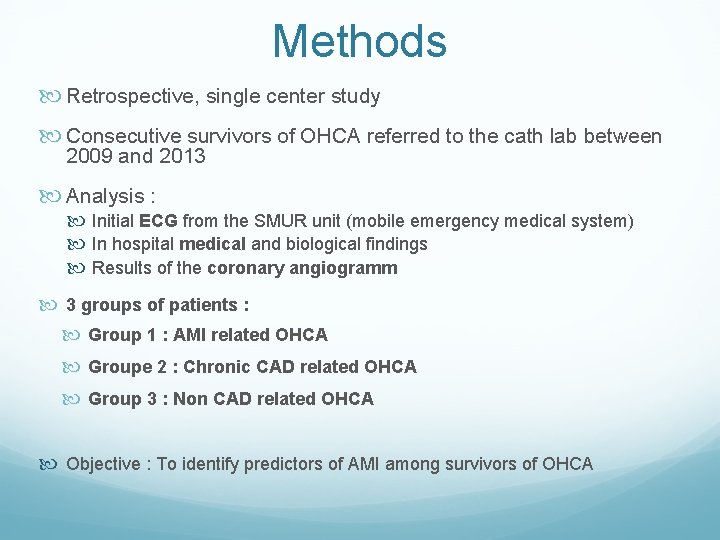 Methods

Retrospective, single center study

Consecutive survivors of OHCA referred to the cath lab between 2009 and 2013

Analysis :

Initial ECG from the SMUR unit (mobile emergency medical system)

In hospital medical and biological findings

Results of the coronary angiogramm

3 groups of patients :

Group 1 : AMI related OHCA

Groupe 2 : Chronic CAD related OHCA

Group 3 : Non CAD related OHCA

Objective : To identify predictors of AMI among survivors of OHCA